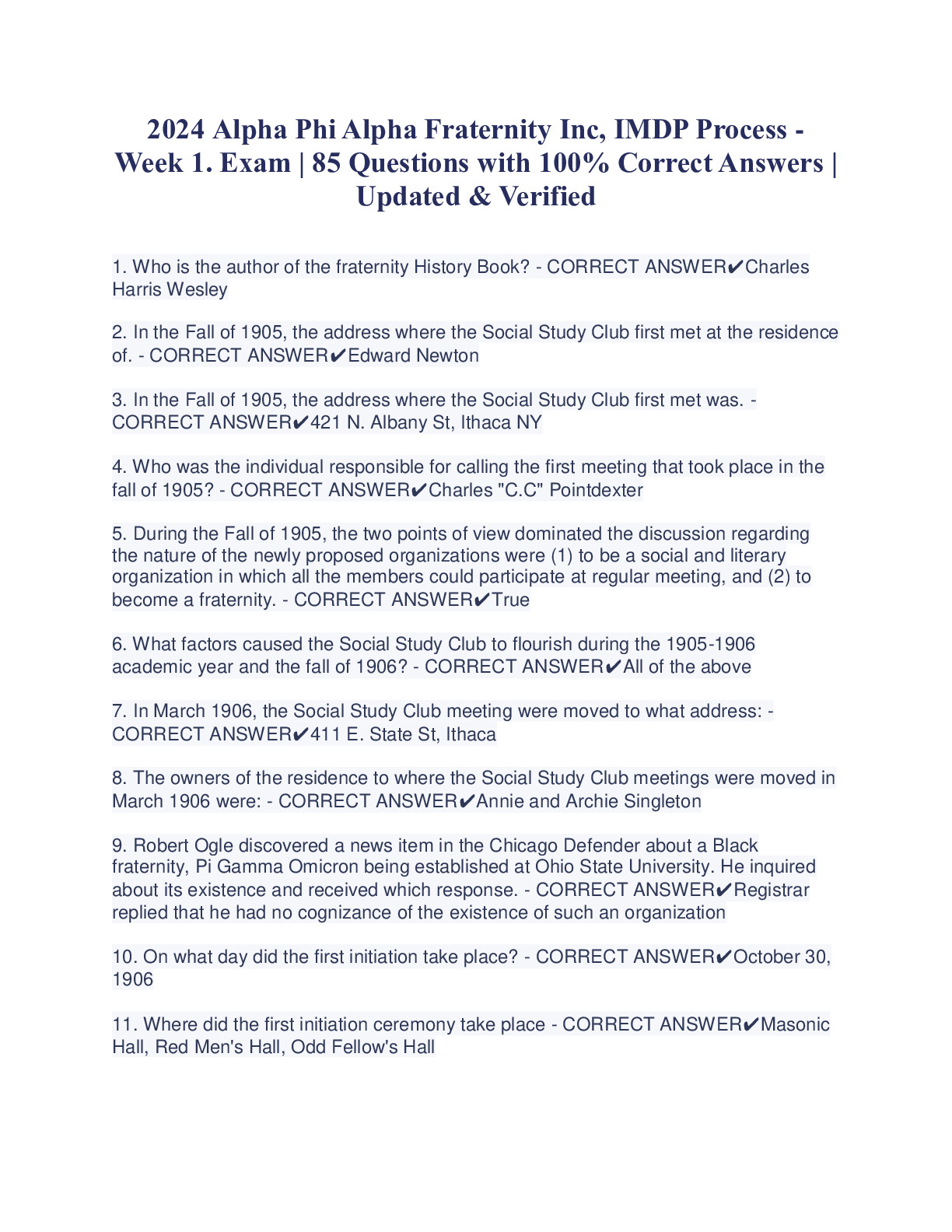 2024 Alpha Phi Alpha Fraternity Inc, IMDP Process - Week 1. Exam | 85 Questions with 100% Correct Answers | Updated & Verified

1. Who is the author of the fraternity History Book? - CORRECT ANSWER✔Charles Harris Wesley

2. In the Fall of 1905, the address where the Social Study Club first met at the residence of. - CORRECT ANSWER✔Edward Newton

3. In the Fall of 1905, the address where the Social Study Club first met was. - CORRECT ANSWER✔421 N. Albany St, Ithaca NY

4. Who was the individual responsible for calling the first meeting that took place in the fall of 1905? - CORRECT ANSWER✔Charles "C.C" Pointdexter

5. During the Fall of 1905, the two points of view dominated the discussion regarding the nature of the newly proposed organizations were (1) to be a social and literary organization in which all the members could participate at regular meeting, and (2) to become a fraternity. - CORRECT ANSWER✔True

6. What factors caused the Social Study Club to flourish during the 1905-1906 academic year and the fall of 1906? - CORRECT ANSWER✔All of the above

7. In March 1906, the Social Study Club meeting were moved to what address: - CORRECT ANSWER✔411 E. State St, Ithaca

8. The owners of the residence to where the Social Study Club meetings were moved in March 1906 were: - CORRECT ANSWER✔Annie and Archie Singleton

9. Robert Ogle discovered a news item in the Chicago Defender about a Black fraternity, Pi Gamma Omicron being established at Ohio State University. He inquired about its existence and received which response. - CORRECT ANSWER✔Registrar replied that he had no cognizance of the existence of such an organization

10. On what day did the first initiation take place? - CORRECT ANSWER✔October 30, 1906

11. Where did the first initiation ceremony take place - CORRECT ANSWER✔Masonic Hall, Red Men's Hall, Odd Fellow's Hall